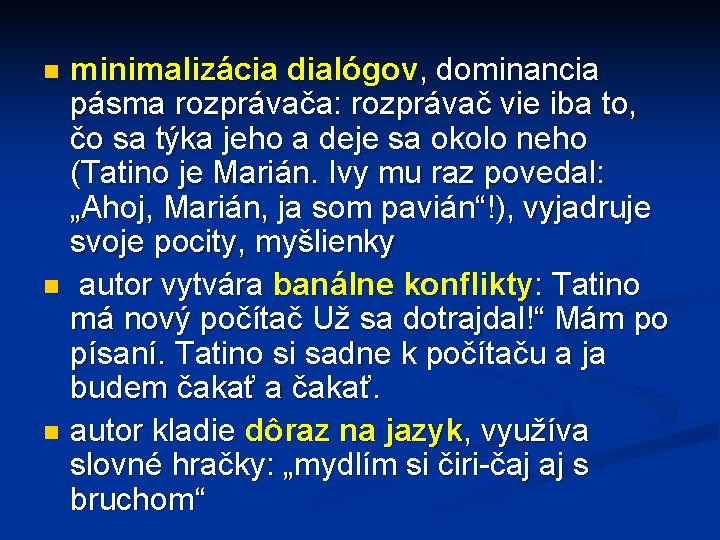 - minimalizácia dialógov, dominancia pásma rozprávača: rozprávač vie iba to, čo sa týka jeho a deje sa okolo neho (Tatino je Marián. Ivy mu raz povedal: „Ahoj, Marián, ja som pavián“!), vyjadruje svoje pocity, myšlienky
- autor vytvára banálne konflikty: Tatino má nový počítač Už sa dotrajdal!“ Mám po písaní. Tatino si sadne k počítaču a ja budem čakať a čakať.
- autor kladie dôraz na jazyk, využíva slovné hračky: „mydlím si čiri-čaj aj s bruchom“